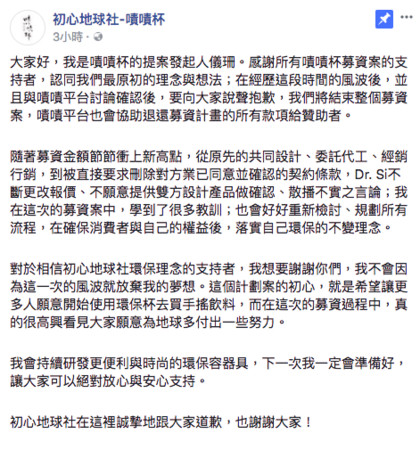 初心地球社-嘖嘖杯
3小時 ·

大家好，我是嘖嘖杯的提案發起人儀珊。感謝所有嘖嘖杯募資案的支持者，認同我們最原初的理念與想法；在經歷這段時間的風波後，並且與嘖嘖平台討論確認後，要向大家說聲抱歉，我們將結束整個募資案，嘖嘖平台也會協助退還募資計畫的所有款項給贊助者。

隨著募資金額節節衝上新高點，從原先的共同設計、委託代工、經銷行銷，到被直接要求刪除對方業已同意並確認的契約條款，Dr. Si不斷更改報價、不願意提供雙方設計產品做確認、散播不實之言論；我在這次的募資案中，學到了很多教訓；也會好好重新檢討、規劃所有流程，在確保消費者與自己的權益後，落實自己環保的不變理念。

對於相信初心地球社環保理念的支持者，我想要謝謝你們，我不會因為這一次的風波就放棄我的夢想。這個計劃案的初心，就是希望讓更多人願意開始使用環保杯去買手搖飲料，而在這次的募資過程中，真的很高興看見大家願意為地球多付出一些努力。

我會持續研發更便利與時尚的環保容器具，下一次我一定會準備好，讓大家可以絕對放心與安心支持。

初心地球社在這裡誠摯地跟大家道歉，也謝謝大家！